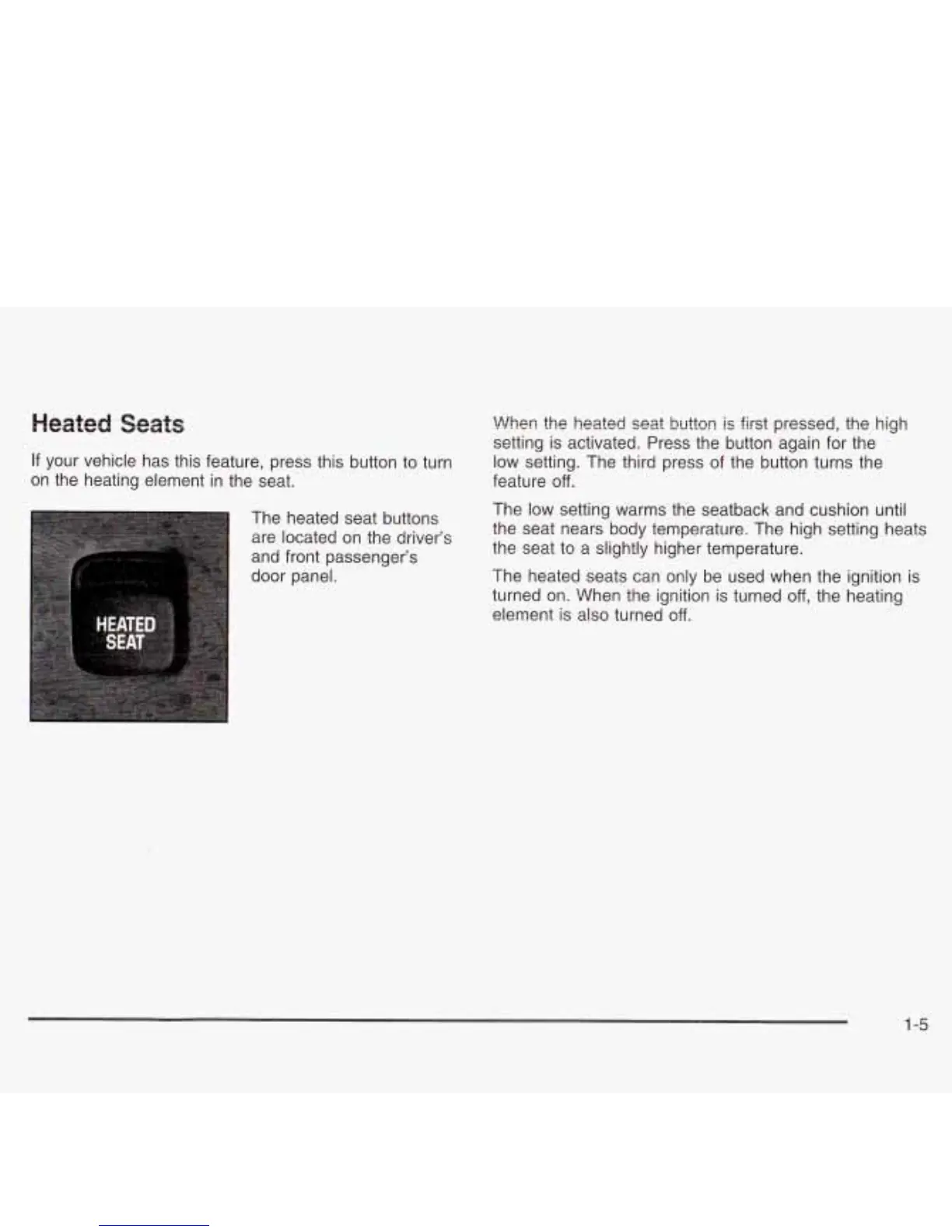 Heated Seats

If your vehicle has this feature, press this button to turn on the heating element in the seat.

HEATED SEAT

The heated seat buttons are located on the driver's and front passenger's door panel.

When the heated seat button is first pressed, the high setting is activated. Press the button again for the low setting. The third press of the button turns the feature off.

The low setting warms the seatback and cushion until the seat nears body temperature. The high setting heats the seat to a slightly higher temperature.

The heated seats can only be used when the ignition is turned on. When the ignition is turned off, the heating element is also turned off.

1-5